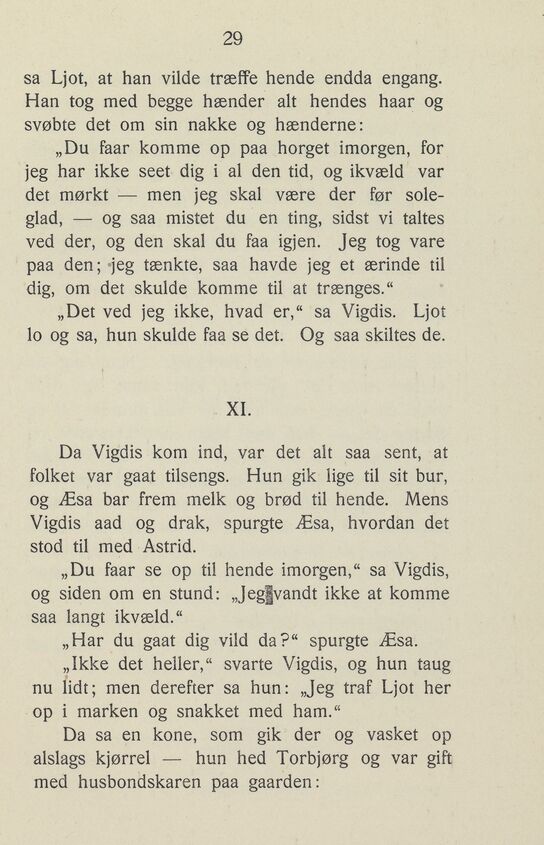 29

sa Ljot, at han vilde træffe hende endda engang. Han tog med begge hænder alt hendes haar og svøbte det om sin nakke og hænderne:

„Du faar komme op paa horget imorgen, for jeg har ikke seet dig i al den tid, og ikvæld var det mørkt — men jeg skal være der før soleglad, — og saa mistet du en ting, sidst vi taltes ved der, og den skal du faa igjen. Jeg tog vare paa den; jeg tænkte, saa havde jeg et ærinde til dig, om det skulde komme til at trænges.“

„Det ved jeg ikke, hvad er,“ sa Vigdis. Ljot lo og sa, hun skulde faa se det. Og saa skiltes de.

XI.

Da Vigdis kom ind, var det alt saa sent, at folket var gaat tilsengs. Hun gik lige til sit bur, og Æsa bar frem melk og brød til hende. Mens Vigdis aad og drak, spurgte Æsa, hvordan det stod til med Astrid.

„Du faar se op til hende imorgen,“ sa Vigdis, og siden om en stund: „Jeg vandt ikke at komme saa langt ikvæld.“

„Har du gaat dig vild da?“ spurgte Æsa.

„Ikke det heller,“ svarte Vigdis, og hun taug nu lidt; men derefter sa hun: „Jeg traf Ljot her op i marken og snakket med ham.“

Da sa en kone, som gik der og vasket op alslags kjørrel — hun hed Torbjørg og var gift med husbondskaren paa gaarden: